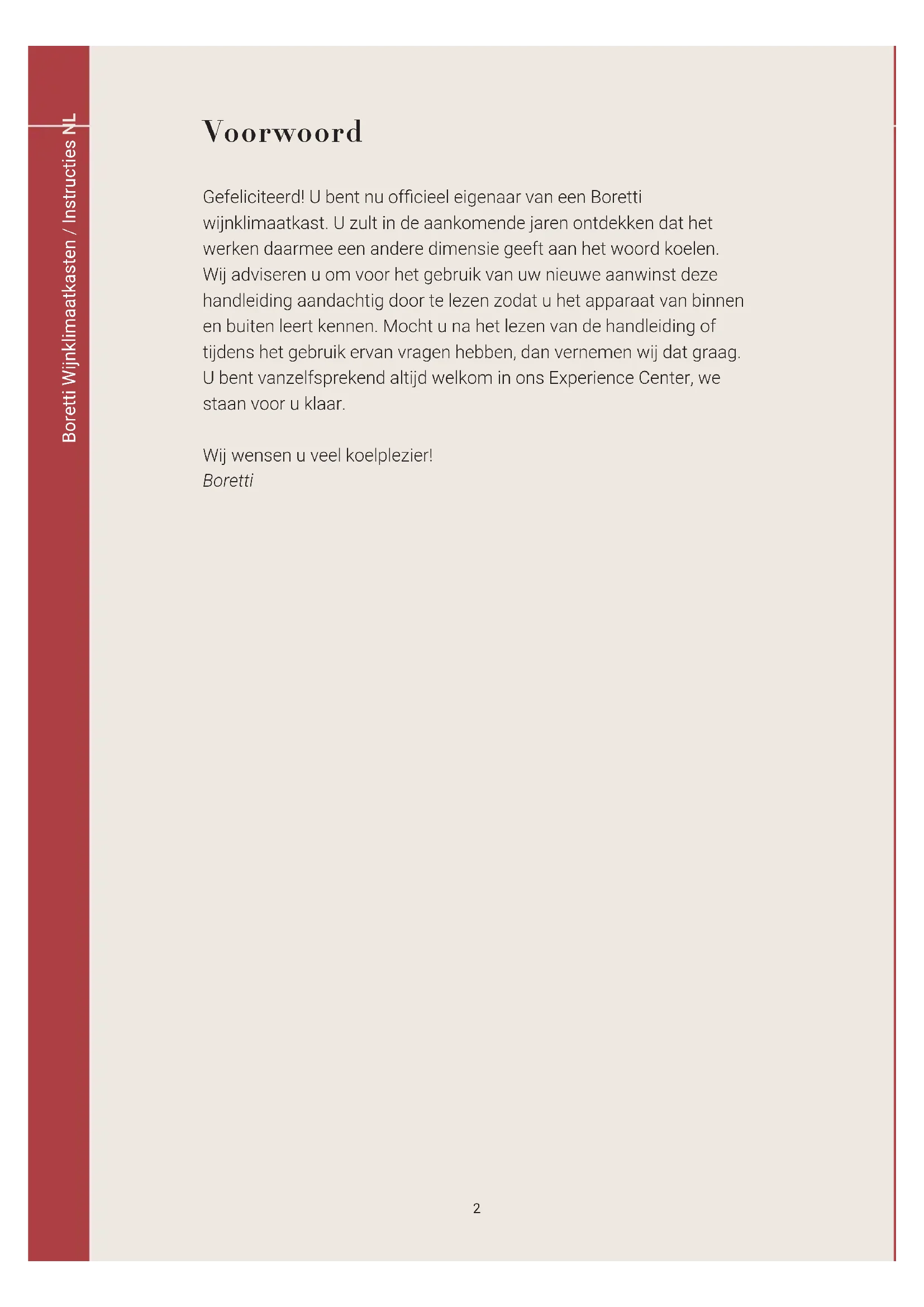 Boretti Wijnklimaatkasten / Instructies NL

Voorwoord

Gefeliciteerd! U bent nu officieel eigenaar van een Boretti wijnklimaatkast. U zult in de aankomende jaren ontdekken dat het werken daarmee een andere dimensie geeft aan het woord koelen. Wij adviseren u om voor het gebruik van uw nieuwe aanwinst deze handleiding aandachtig door te lezen zodat u het apparaat van binnen en buiten leert kennen. Mocht u na het lezen van de handleiding of tijdens het gebruik ervan vragen hebben, dan vernemen wij dat graag. U bent vanzelfsprekend altijd welkom in ons Experience Center, we staan voor u klaar.

Wij wensen u veel koelplezier!
Boretti

2